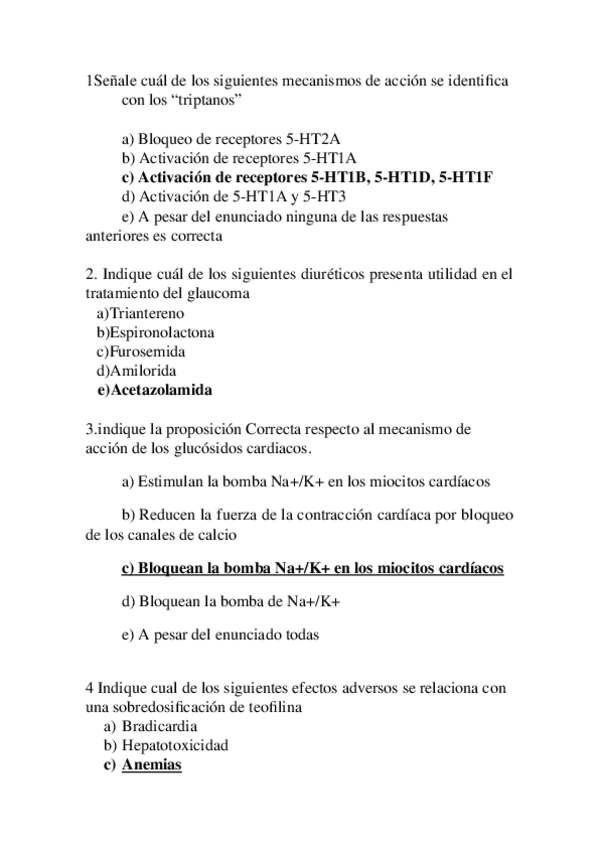 1Señale cuál de los siguientes mecanismos de acción se identifica con los “triptanos”

a) Bloqueo de receptores 5-HT2A
b) Activación de receptores 5-HT1A
c) Activación de receptores 5-HT1B, 5-HT1D, 5-HT1F
d) Activación de 5-HT1A y 5-HT3
e) A pesar del enunciado ninguna de las respuestas anteriores es correcta

2. Indique cuál de los siguientes diuréticos presenta utilidad en el tratamiento del glaucoma
a)Triantereno
b)Espironolactona
c)Furosemida
d)Amilorida
e)Acetazolamida

3.indique la proposición Correcta respecto al mecanismo de acción de los glucósidos cardiacos.

a) Estimulan la bomba Na+/K+ en los miocitos cardíacos

b) Reducen la fuerza de la contracción cardíaca por bloqueo de los canales de calcio

c) Bloquean la bomba Na+/K+ en los miocitos cardíacos

d) Bloquean la bomba de Na+/K+

e) A pesar del enunciado todas

4 Indique cual de los siguientes efectos adversos se relaciona con una sobredosificación de teofilina
a) Bradicardia
b) Hepatotoxicidad
c) Anemias